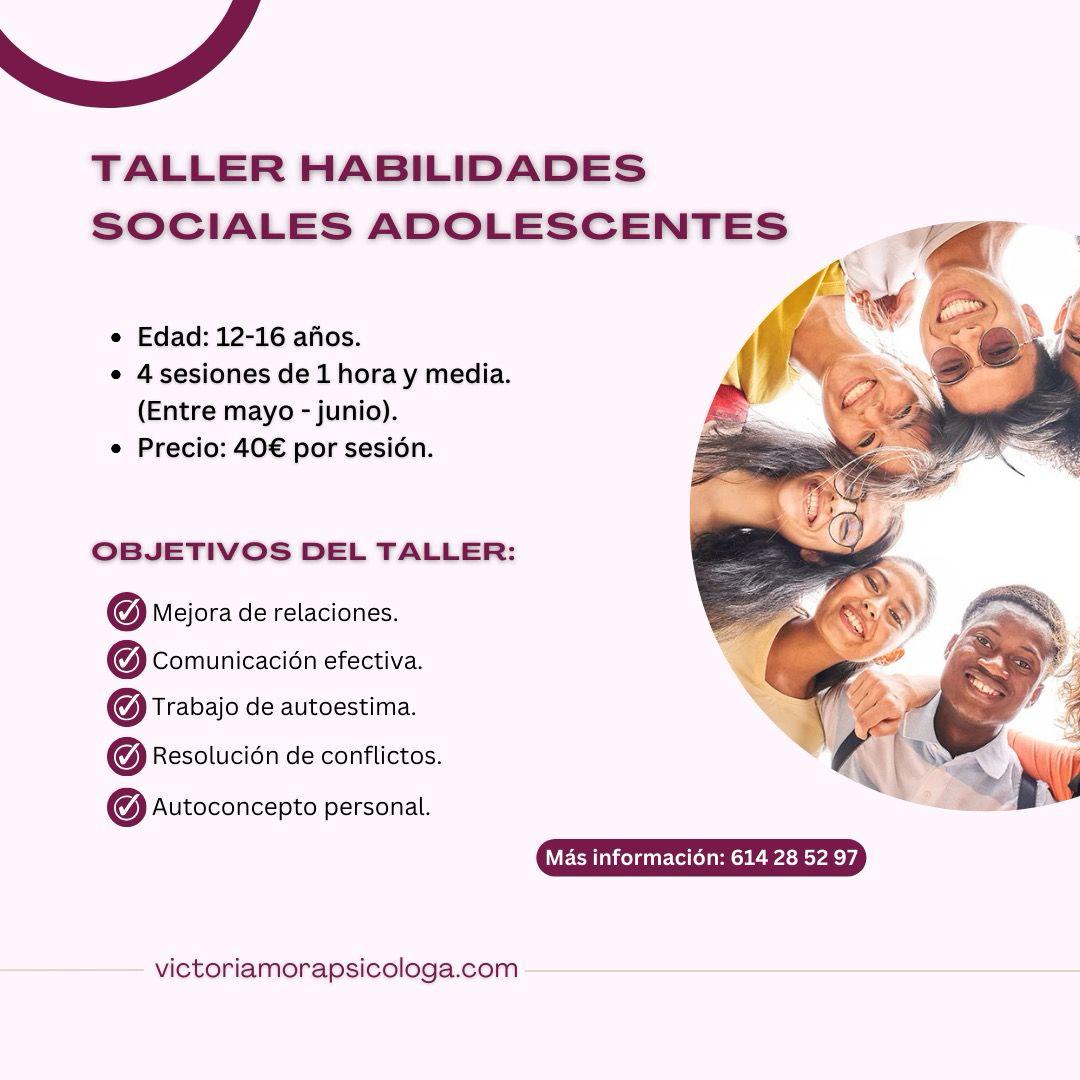 TALLER HABILIDADES SOCIALES ADOLESCENTES

• Edad: 12-16 años.
• 4 sesiones de 1 hora y media. (Entre mayo - junio).
• Precio: 40€ por sesión.

OBJETIVOS DEL TALLER:

✓ Mejora de relaciones.
✓ Comunicación efectiva.
✓ Trabajo de autoestima.
✓ Resolución de conflictos.
✓ Autoconcepto personal.

Más información: 614 28 52 97

victoriamorapsicologa.com